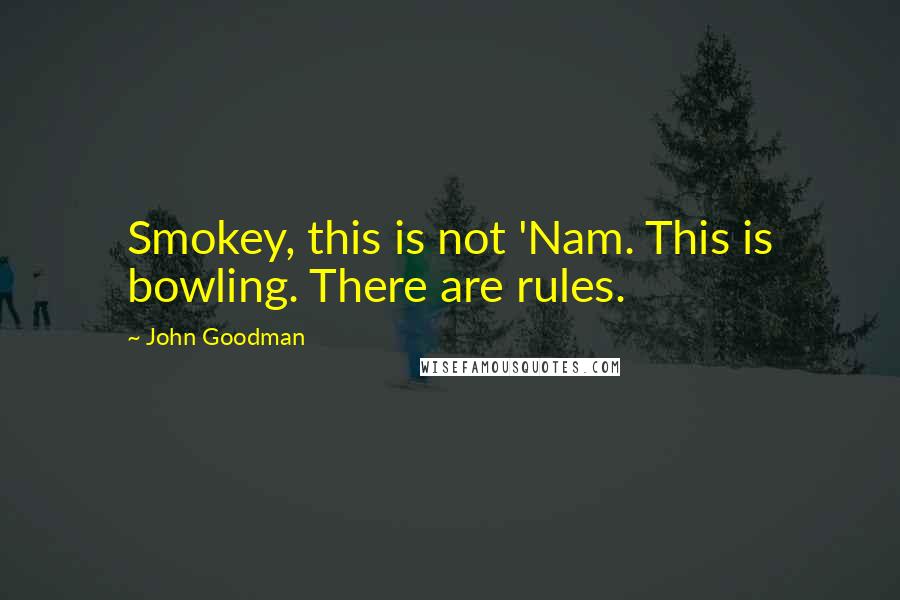 Smokey, this is not 'Nam. This is bowling. There are rules.

~ John Goodman

WISEFAMOUSQUOTES.COM